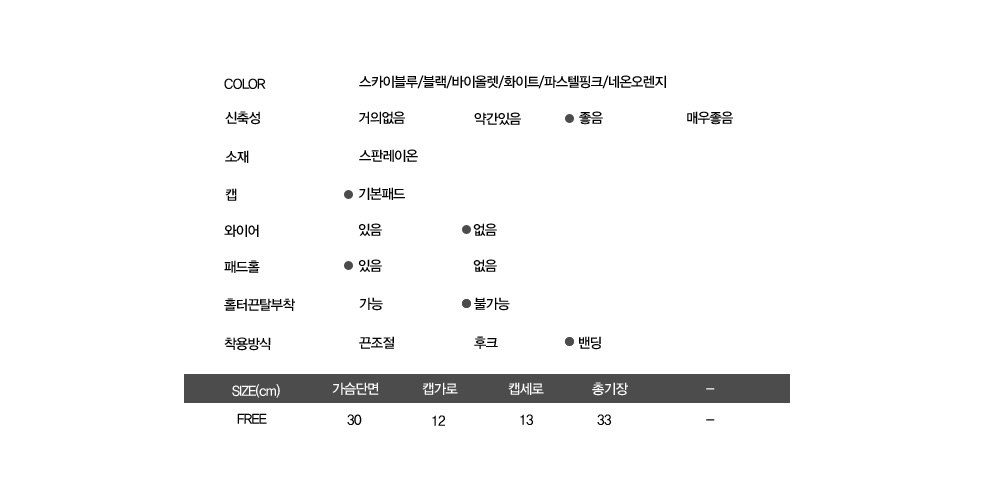 COLOR 스카이블루/블랙/바이올렛/화이트/파스텔핑크/네온오렌지

신축성 거의없음 약간있음 • 좋음 매우좋음

소재 스판레이온

캡 • 기본패드

와이어 있음 • 없음

패드홀 • 있음 없음

홀터끈탈부착 가능 • 불가능

착용방식 끈조절 후크 • 밴딩

| SIZE(cm) | 가슴단면 | 캡가로 | 캡세로 | 총기장 | - |
|---|---|---|---|---|---|
| FREE | 30 | 12 | 13 | 33 | - |